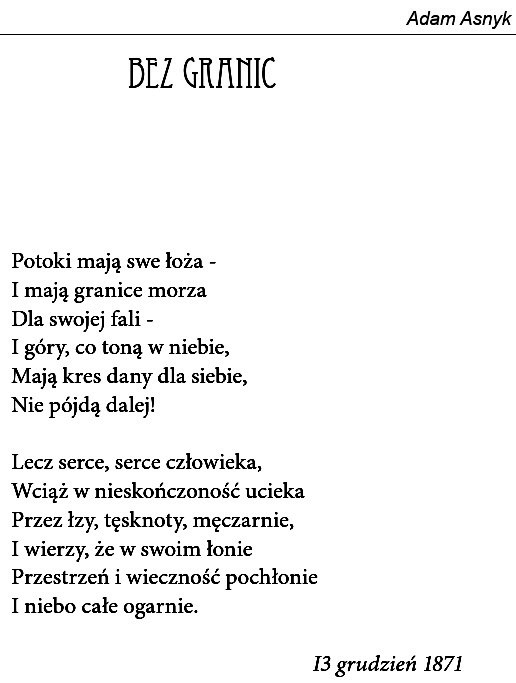 Adam Asnyk

BEZ GRANIC

Potoki mają swe łoża -
I mają granice morza
Dla swojej fali -
I góry, co toną w niebie,
Mają kres dany dla siebie,
Nie pójdą dalej!

Lecz serce, serce człowieka,
Wciąż w nieskończoność ucieka
Przez łzy, tęsknoty, męczarnie,
I wierzy, że w swoim łonie
Przestrzeń i wieczność pochłonie
I niebo całe ogarnie.

I3 grudzień 1871